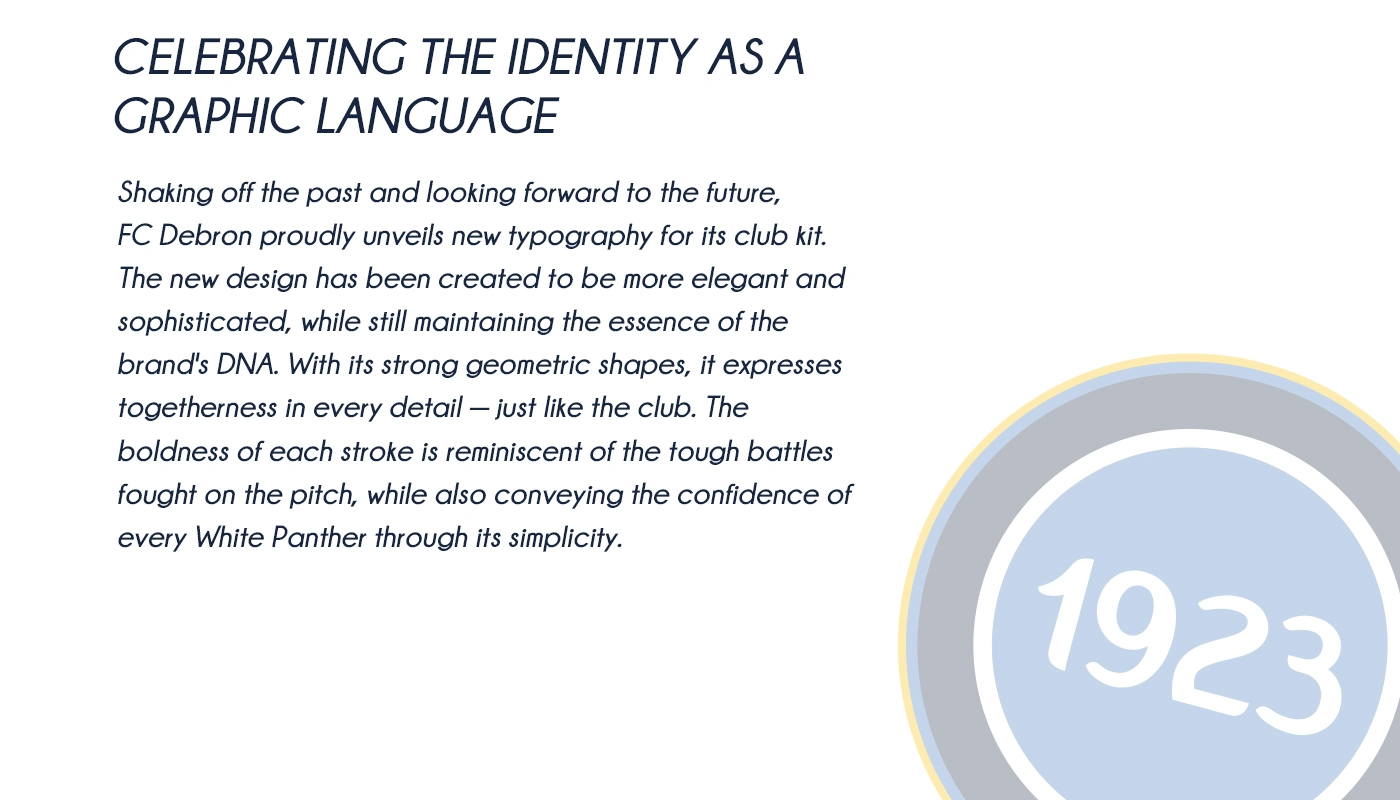 CELEBRATING THE IDENTITY AS A GRAPHIC LANGUAGE

Shaking off the past and looking forward to the future, FC Debron proudly unveils new typography for its club kit. The new design has been created to be more elegant and sophisticated, while still maintaining the essence of the brand's DNA. With its strong geometric shapes, it expresses togetherness in every detail — just like the club. The boldness of each stroke is reminiscent of the tough battles fought on the pitch, while also conveying the confidence of every White Panther through its simplicity.

1923